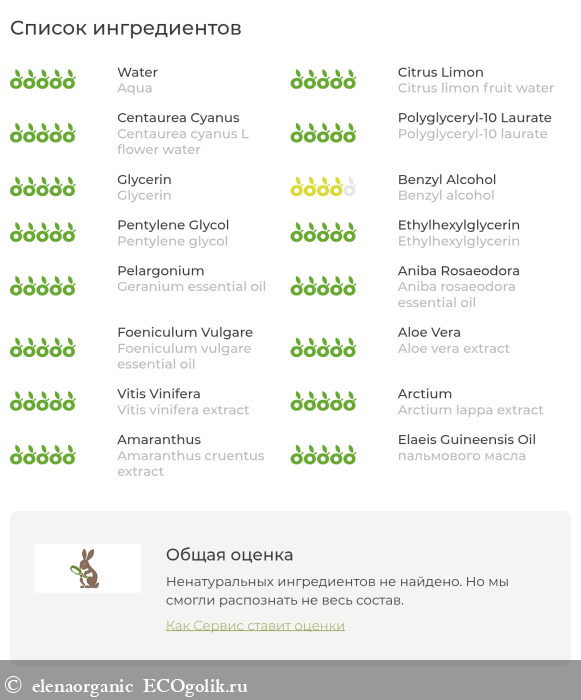 Список ингредиентов

Water
Aqua

Centaurea Cyanus
Centaurea cyanus L flower water

Glycerin
Glycerin

Pentylene Glycol
Pentylene glycol

Pelargonium
Geranium essential oil

Foeniculum Vulgare
Foeniculum vulgare essential oil

Vitis Vinifera
Vitis vinifera extract

Amaranthus
Amaranthus cruentus extract

Citrus Limon
Citrus limon fruit water

Polyglyceryl-10 Laurate
Polyglyceryl-10 laurate

Benzyl Alcohol
Benzyl alcohol

Ethylhexylglycerin
Ethylhexylglycerin

Aniba Rosaeodora
Aniba rosaeodora essential oil

Aloe Vera
Aloe vera extract

Arctium
Arctium lappa extract

Elaeis Guineensis Oil
пальмового масла

Общая оценка

Ненатуральных ингредиентов не найдено. Но мы смогли распознать не весь состав.

Как Сервис ставит оценки

© elenaorganic ECOgolik.ru